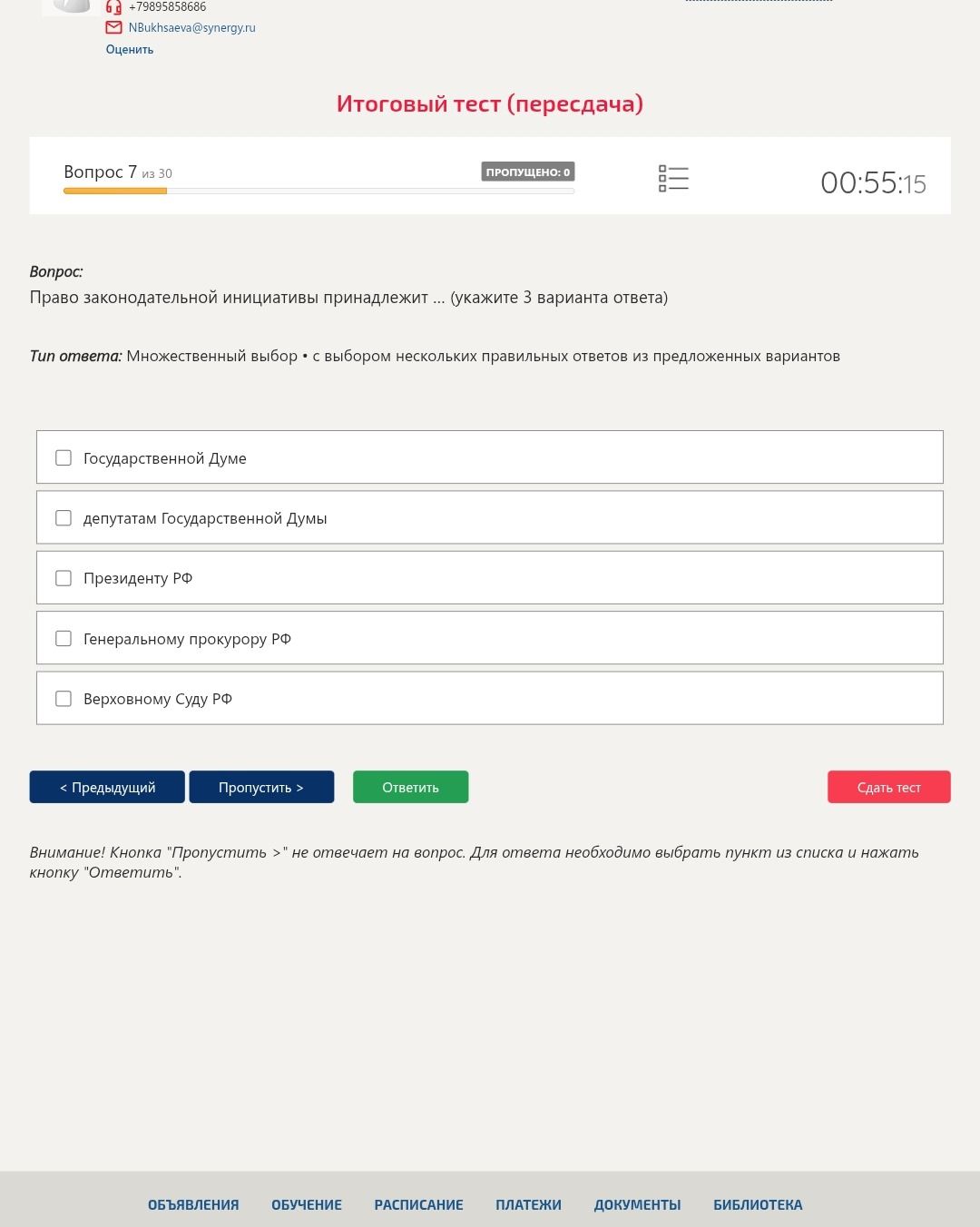 +79895858686
NBukhsaeva@synergy.ru
Оценить

Итоговый тест (пересдача)

Вопрос 7 из 30
ПРОПУЩЕНО: 0
00:55:15

Вопрос:
Право законодательной инициативы принадлежит … (укажите 3 варианта ответа)

Тип ответа: Множественный выбор • с выбором нескольких правильных ответов из предложенных вариантов

Государственной Думе
депутатам Государственной Думы
Президенту РФ
Генеральному прокурору РФ
Верховному Суду РФ

< Предыдущий
Пропустить >
Ответить
Сдать тест

Внимание! Кнопка "Пропустить >" не отвечает на вопрос. Для ответа необходимо выбрать пункт из списка и нажать кнопку "Ответить".

ОБЪЯВЛЕНИЯ ОБУЧЕНИЕ РАСПИСАНИЕ ПЛАТЕЖИ ДОКУМЕНТЫ БИБЛИОТЕКА